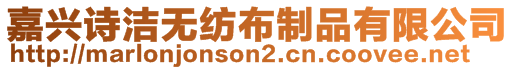 嘉兴诗洁无纺布制品有限公司
http://marlonjonson2.cn.coovee.net